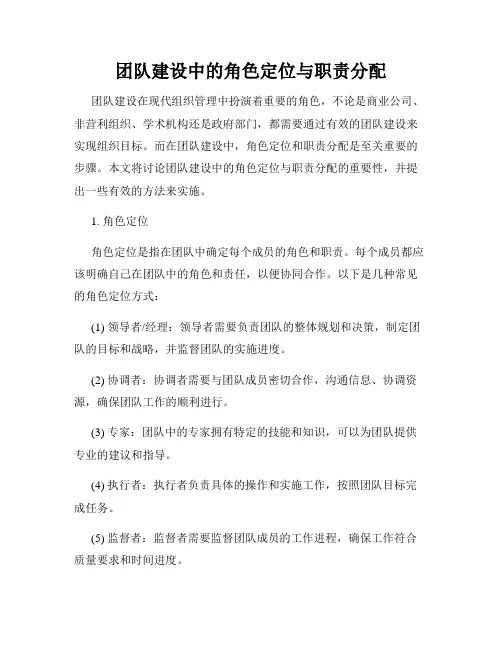 团队建设中的角色定位与职责分配

团队建设在现代组织管理中扮演着重要的角色，不论是商业公司、非营利组织、学术机构还是政府部门，都需要通过有效的团队建设来实现组织目标。而在团队建设中，角色定位和职责分配是至关重要的步骤。本文将讨论团队建设中的角色定位与职责分配的重要性，并提出一些有效的方法来实施。

1. 角色定位

角色定位是指在团队中确定每个成员的角色和职责。每个成员都应该明确自己在团队中的角色和责任，以便协同合作。以下是几种常见的角色定位方式：

(1) 领导者/经理：领导者需要负责团队的整体规划和决策，制定团队的目标和战略，并监督团队的实施进度。

(2) 协调者：协调者需要与团队成员密切合作，沟通信息、协调资源，确保团队工作的顺利进行。

(3) 专家：团队中的专家拥有特定的技能和知识，可以为团队提供专业的建议和指导。

(4) 执行者：执行者负责具体的操作和实施工作，按照团队目标完成任务。

(5) 监督者：监督者需要监督团队成员的工作进程，确保工作符合质量要求和时间进度。